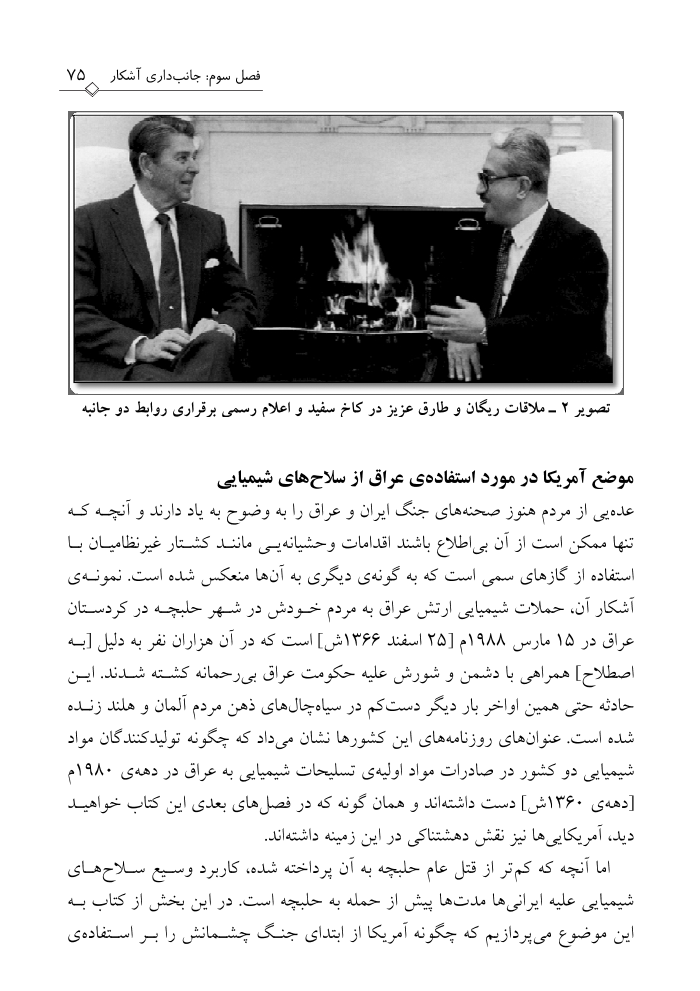 فصل سوم: جانب‌داری آشکار ۷۵

تصویر ۲ ـ ملاقات ریگان و طارق عزیز در کاخ سفید و اعلام رسمی برقراری روابط دو جانبه

موضع آمریکا در مورد استفاده‌ی عراق از سلاح‌های شیمیایی

عده‌یی از مردم هنوز صحنه‌های جنگ ایران و عراق را به وضوح به یاد دارند و آنچه که تنها ممکن است از آن بی‌اطلاع باشند اقدامات وحشیانه‌یی مانند کشتار غیرنظامیان با استفاده از گازهای سمی است که به گونه‌ی دیگری به آن‌ها منعکس شده است. نمونه‌ی آشکار آن، حملات شیمیایی ارتش عراق به مردم خودش در شهر حلبچه در کردستان عراق در ۱۵ مارس ۱۹۸۸م [۲۵ اسفند ۱۳۶۶ش] است که در آن هزاران نفر به دلیل [به اصطلاح] همراهی با دشمن و شورش علیه حکومت عراق بی‌رحمانه کشته شدند. این حادثه حتی همین اواخر بار دیگر دست‌کم در سیاه‌چال‌های ذهن مردم آلمان و هلند زنده شده است. عنوان‌های روزنامه‌های این کشورها نشان می‌داد که چگونه تولیدکنندگان مواد شیمیایی دو کشور در صادرات مواد اولیه‌ی تسلیحات شیمیایی به عراق در دهه‌ی ۱۹۸۰م [دهه‌ی ۱۳۶۰ش] دست داشته‌اند و همان گونه که در فصل‌های بعدی این کتاب خواهید دید، آمریکایی‌ها نیز نقش دهشتناکی در این زمینه داشته‌اند.

اما آنچه که کم‌تر از قتل عام حلبچه به آن پرداخته شده، کاربرد وسیع سلاح‌های شیمیایی علیه ایرانی‌ها مدت‌ها پیش از حمله به حلبچه است. در این بخش از کتاب به این موضوع می‌پردازیم که چگونه آمریکا از ابتدای جنگ چشمانش را بر استفاده‌ی